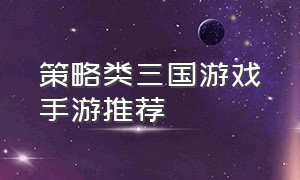 策略类三国游戏
手游推荐